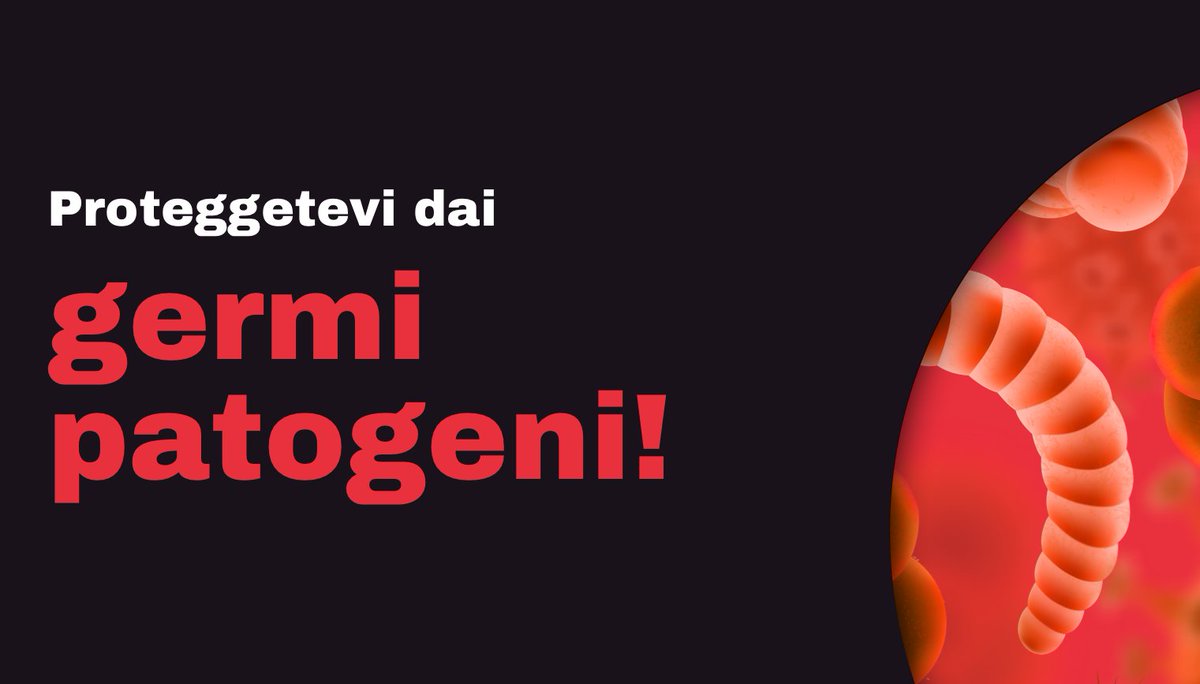 Proteggetevi dai

germi patogeni!